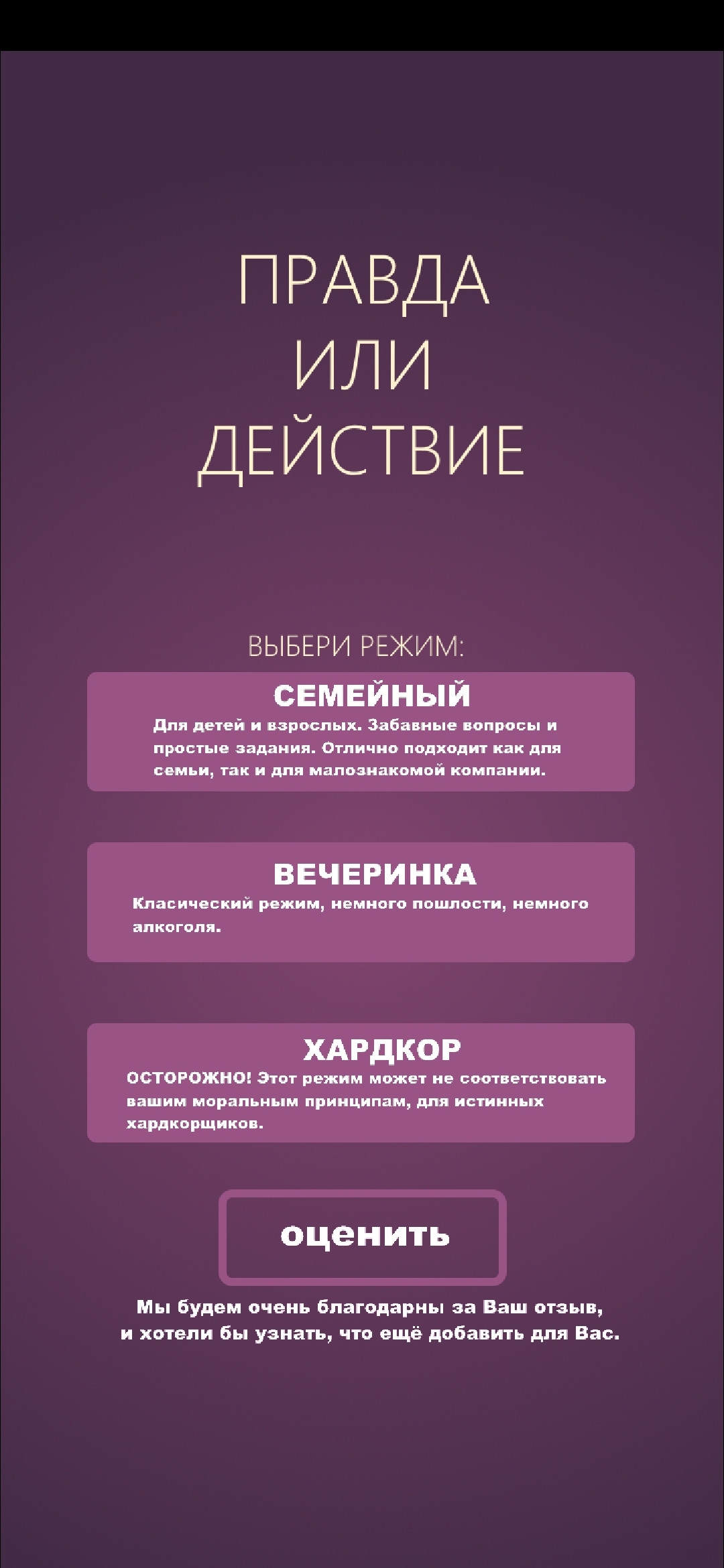 ПРАВДА
ИЛИ
ДЕЙСТВИЕ

ВЫБЕРИ РЕЖИМ:

СЕМЕЙНЫЙ

Для детей и взрослых. Забавные вопросы и простые задания. Отлично подходит как для семьи, так и для малознакомой компании.

ВЕЧЕРИНКА

Класический режим, немного пошлости, немного алкоголя.

ХАРДКОР

ОСТОРОЖНО! Этот режим может не соответствовать вашим моральным принципам, для истинных хардкорщиков.

оценить

Мы будем очень благодарны за Ваш отзыв, и хотели бы узнать, что ещё добавить для Вас.